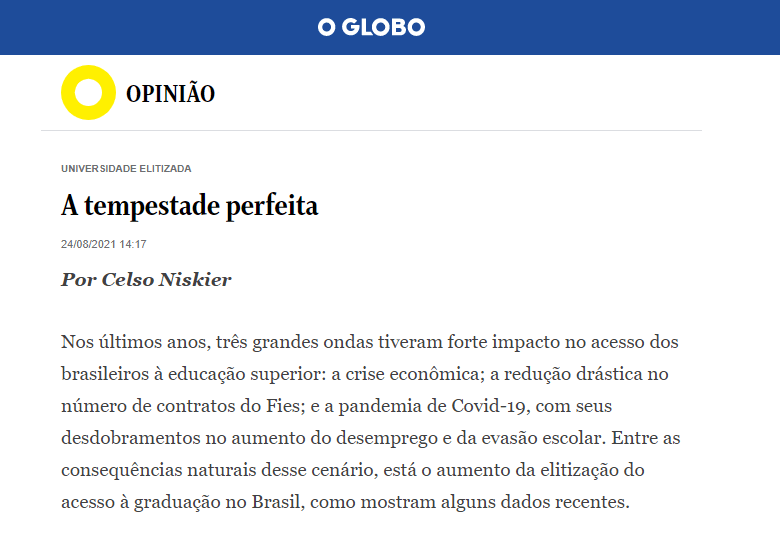 O GLOBO

OPINIÃO

UNIVERSIDADE ELITIZADA

A tempestade perfeita

24/08/2021 14:17

Por Celso Niskier

Nos últimos anos, três grandes ondas tiveram forte impacto no acesso dos brasileiros à educação superior: a crise econômica; a redução drástica no número de contratos do Fies; e a pandemia de Covid-19, com seus desdobramentos no aumento do desemprego e da evasão escolar. Entre as consequências naturais desse cenário, está o aumento da elitização do acesso à graduação no Brasil, como mostram alguns dados recentes.